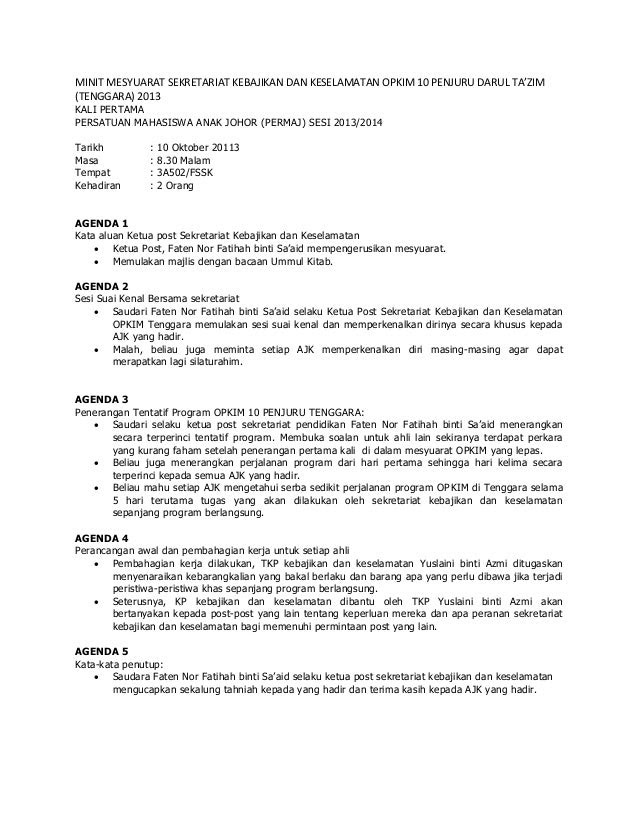 MINIT MESYUARAT SEKRETARIAT KEBAJIKAN DAN KESELAMATAN OPKIM 10 PENJURU DARUL TA'ZIM (TENGGARA) 2013
KALI PERTAMA
PERSATUAN MAHASISWA ANAK JOHOR (PERMAJ) SESI 2013/2014

Tarikh : 10 Oktober 20113
Masa : 8.30 Malam
Tempat : 3A502/FSSK
Kehadiran : 2 Orang

AGENDA 1
Kata aluan Ketua post Sekretariat Kebajikan dan Keselamatan
• Ketua Post, Faten Nor Fatihah binti Sa'aid mempengerusikan mesyuarat.
• Memulakan majlis dengan bacaan Ummul Kitab.

AGENDA 2
Sesi Suai Kenal Bersama sekretariat
• Saudari Faten Nor Fatihah binti Sa'aid selaku Ketua Post Sekretariat Kebajikan dan Keselamatan OPKIM Tenggara memulakan sesi suai kenal dan memperkenalkan dirinya secara khusus kepada AJK yang hadir.
• Malah, beliau juga meminta setiap AJK memperkenalkan diri masing-masing agar dapat merapatkan lagi silaturahim.

AGENDA 3
Penerangan Tentatif Program OPKIM 10 PENJURU TENGGARA:
• Saudari selaku ketua post sekretariat pendidikan Faten Nor Fatihah binti Sa'aid menerangkan secara terperinci tentatif program. Membuka soalan untuk ahli lain sekiranya terdapat perkara yang kurang faham setelah penerangan pertama kali di dalam mesyuarat OPKIM yang lepas.
• Beliau juga menerangkan perjalanan program dari hari pertama sehingga hari kelima secara terperinci kepada semua AJK yang hadir.
• Beliau mahu setiap AJK mengetahui serba sedikit perjalanan program OPKIM di Tenggara selama 5 hari terutama tugas yang akan dilakukan oleh sekretariat kebajikan dan keselamatan sepanjang program berlangsung.

AGENDA 4
Perancangan awal dan pembahagian kerja untuk setiap ahli
• Pembahagian kerja dilakukan, TKP kebajikan dan keselamatan Yuslaini binti Azmi ditugaskan menyenaraikan kebarangkalian yang bakal berlaku dan barang apa yang perlu dibawa jika terjadi peristiwa-peristiwa khas sepanjang program berlangsung.
• Seterusnya, KP kebajikan dan keselamatan dibantu oleh TKP Yuslaini binti Azmi akan bertanyakan kepada post-post yang lain tentang keperluan mereka dan apa peranan sekretariat kebajikan dan keselamatan bagi memenuhi permintaan post yang lain.

AGENDA 5
Kata-kata penutup:
• Saudara Faten Nor Fatihah binti Sa'aid selaku ketua post sekretariat kebajikan dan keselamatan mengucapkan sekalung tahniah kepada yang hadir dan terima kasih kepada AJK yang hadir.